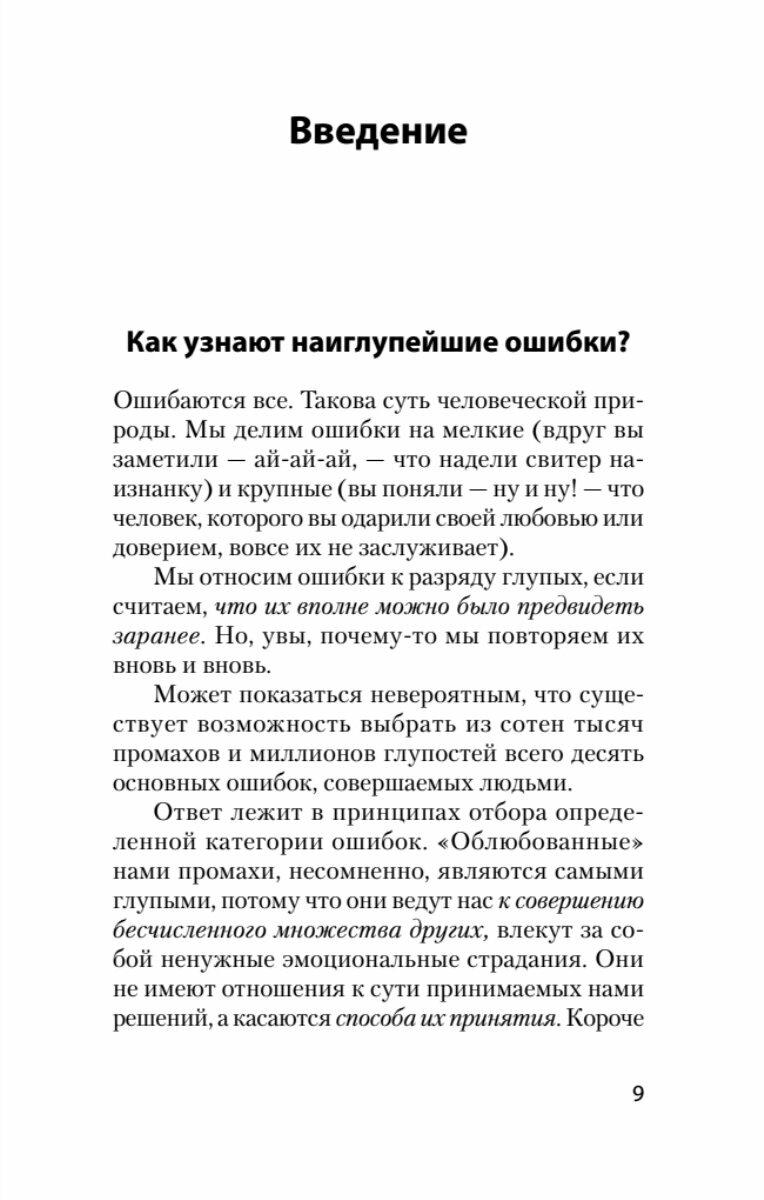 Введение

Как узнают наиглупейшие ошибки?

Ошибаются все. Такова суть человеческой природы. Мы делим ошибки на мелкие (вдруг вы заметили — ай-ай-ай, — что надели свитер наизнанку) и крупные (вы поняли — ну и ну! — что человек, которого вы одарили своей любовью или доверием, вовсе их не заслуживает).

Мы относим ошибки к разряду глупых, если считаем, что их вполне можно было предвидеть заранее. Но, увы, почему-то мы повторяем их вновь и вновь.

Может показаться невероятным, что существует возможность выбрать из сотен тысяч промахов и миллионов глупостей всего десять основных ошибок, совершаемых людьми.

Ответ лежит в принципах отбора определенной категории ошибок. «Облюбованные» нами промахи, несомненно, являются самыми глупыми, потому что они ведут нас к совершению бесчисленного множества других, влекут за собой ненужные эмоциональные страдания. Они не имеют отношения к сути принимаемых нами решений, а касаются способа их принятия. Короче

9